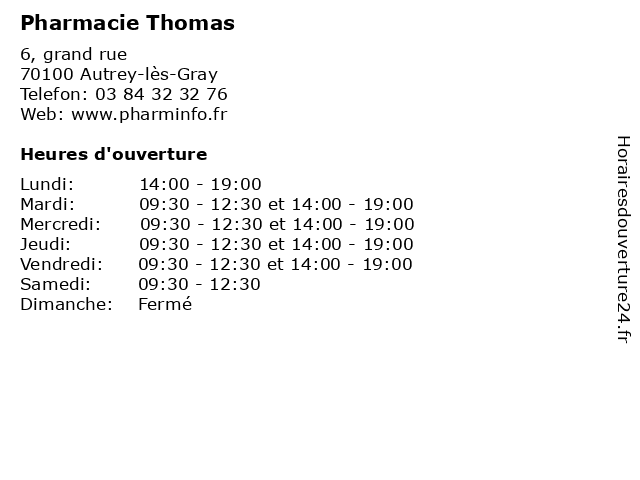 Pharmacie Thomas

6, grand rue
70100 Autrey-lès-Gray
Telefon: 03 84 32 32 76
Web: www.pharminfo.fr

Heures d'ouverture

Lundi: 14:00 - 19:00
Mardi: 09:30 - 12:30 et 14:00 - 19:00
Mercredi: 09:30 - 12:30 et 14:00 - 19:00
Jeudi: 09:30 - 12:30 et 14:00 - 19:00
Vendredi: 09:30 - 12:30 et 14:00 - 19:00
Samedi: 09:30 - 12:30
Dimanche: Fermé

Horairesdouverture24.fr